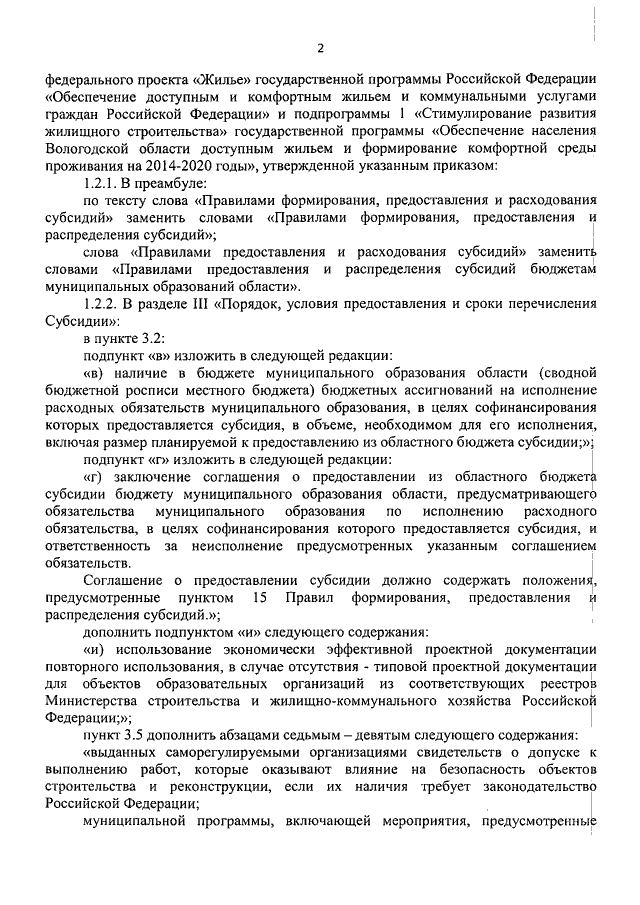 2

федерального проекта «Жилье» государственной программы Российской Федерации «Обеспечение доступным и комфортным жильем и коммунальными услугами граждан Российской Федерации» и подпрограммы 1 «Стимулирование развития жилищного строительства» государственной программы «Обеспечение населения Вологодской области доступным жильем и формирование комфортной среды проживания на 2014-2020 годы», утвержденной указанным приказом:

1.2.1. В преамбуле:

по тексту слова «Правилами формирования, предоставления и расходования субсидий» заменить словами «Правилами формирования, предоставления и распределения субсидий»;

слова «Правилами предоставления и расходования субсидий» заменить словами «Правилами предоставления и распределения субсидий бюджетам муниципальных образований области».

1.2.2. В разделе III «Порядок, условия предоставления и сроки перечисления Субсидии»:

в пункте 3.2:

подпункт «в» изложить в следующей редакции:

«в) наличие в бюджете муниципального образования области (сводной бюджетной росписи местного бюджета) бюджетных ассигнований на исполнение расходных обязательств муниципального образования, в целях софинансирования которых предоставляется субсидия, в объеме, необходимом для его исполнения, включая размер планируемой к предоставлению из областного бюджета субсидии;»;

подпункт «г» изложить в следующей редакции:

«г) заключение соглашения о предоставлении из областного бюджета субсидии бюджету муниципального образования области, предусматривающего обязательства муниципального образования по исполнению расходного обязательства, в целях софинансирования которого предоставляется субсидия, и ответственность за неисполнение предусмотренных указанным соглашением обязательств.

Соглашение о предоставлении субсидии должно содержать положения, предусмотренные пунктом 15 Правил формирования, предоставления и распределения субсидий.»;

дополнить подпунктом «и» следующего содержания:

«и) использование экономически эффективной проектной документации повторного использования, в случае отсутствия - типовой проектной документации для объектов образовательных организаций из соответствующих реестров Министерства строительства и жилищно-коммунального хозяйства Российской Федерации;»;

пункт 3.5 дополнить абзацами седьмым – девятым следующего содержания:

«выданных саморегулируемыми организациями свидетельств о допуске к выполнению работ, которые оказывают влияние на безопасность объектов строительства и реконструкции, если их наличия требует законодательство Российской Федерации;

муниципальной программы, включающей мероприятия, предусмотренные